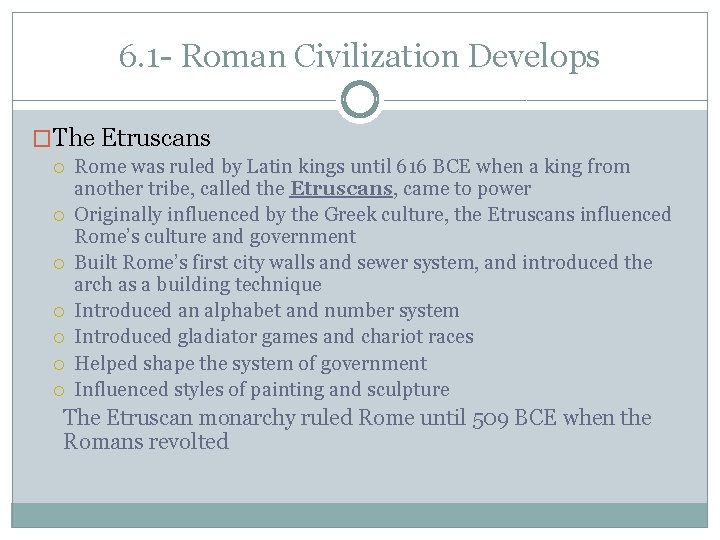 6.1- Roman Civilization Develops

The Etruscans

Rome was ruled by Latin kings until 616 BCE when a king from another tribe, called the Etruscans, came to power

Originally influenced by the Greek culture, the Etruscans influenced Rome's culture and government

Built Rome's first city walls and sewer system, and introduced the arch as a building technique

Introduced an alphabet and number system

Introduced gladiator games and chariot races

Helped shape the system of government

Influenced styles of painting and sculpture

The Etruscan monarchy ruled Rome until 509 BCE when the Romans revolted